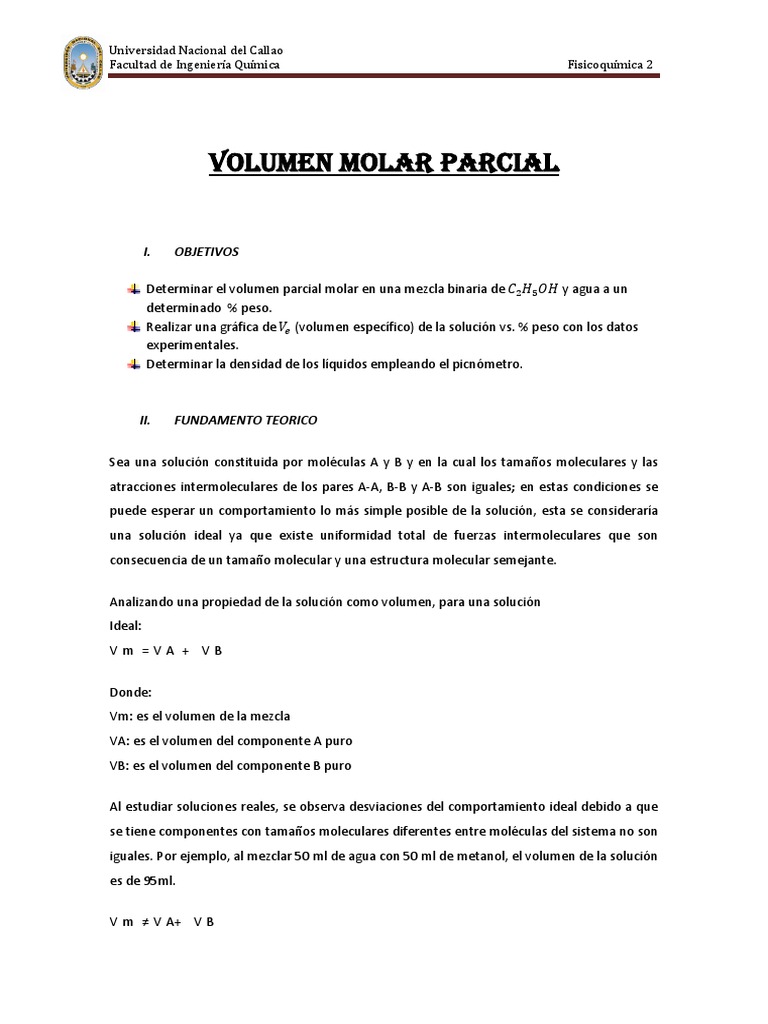 Universidad Nacional del Callao
Facultad de Ingeniería Química

Fisicoquímica 2

VOLUMEN MOLAR PARCIAL

I. OBJETIVOS

Determinar el volumen parcial molar en una mezcla binaria de $C_2H_5OH$ y agua a un determinado % peso.
Realizar una gráfica de $V_e$ (volumen específico) de la solución vs. % peso con los datos experimentales.
Determinar la densidad de los líquidos empleando el picnómetro.

II. FUNDAMENTO TEORICO

Sea una solución constituida por moléculas A y B y en la cual los tamaños moleculares y las atracciones intermoleculares de los pares A-A, B-B y A-B son iguales; en estas condiciones se puede esperar un comportamiento lo más simple posible de la solución, esta se consideraría una solución ideal ya que existe uniformidad total de fuerzas intermoleculares que son consecuencia de un tamaño molecular y una estructura molecular semejante.

Analizando una propiedad de la solución como volumen, para una solución Ideal:

V m = V A + V B

Donde:
Vm: es el volumen de la mezcla
VA: es el volumen del componente A puro
VB: es el volumen del componente B puro

Al estudiar soluciones reales, se observa desviaciones del comportamiento ideal debido a que se tiene componentes con tamaños moleculares diferentes entre moléculas del sistema no son iguales. Por ejemplo, al mezclar 50 ml de agua con 50 ml de metanol, el volumen de la solución es de 95ml.

V m ≠ V A+ V B